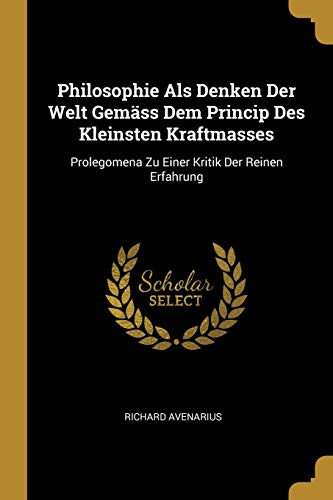 Philosophie Als Denken Der Welt Gemäss Dem Princip Des Kleinsten Kraftmasses

Prolegomena Zu Einer Kritik Der Reinen Erfahrung

Scholar
SELECT

RICHARD AVENARIUS